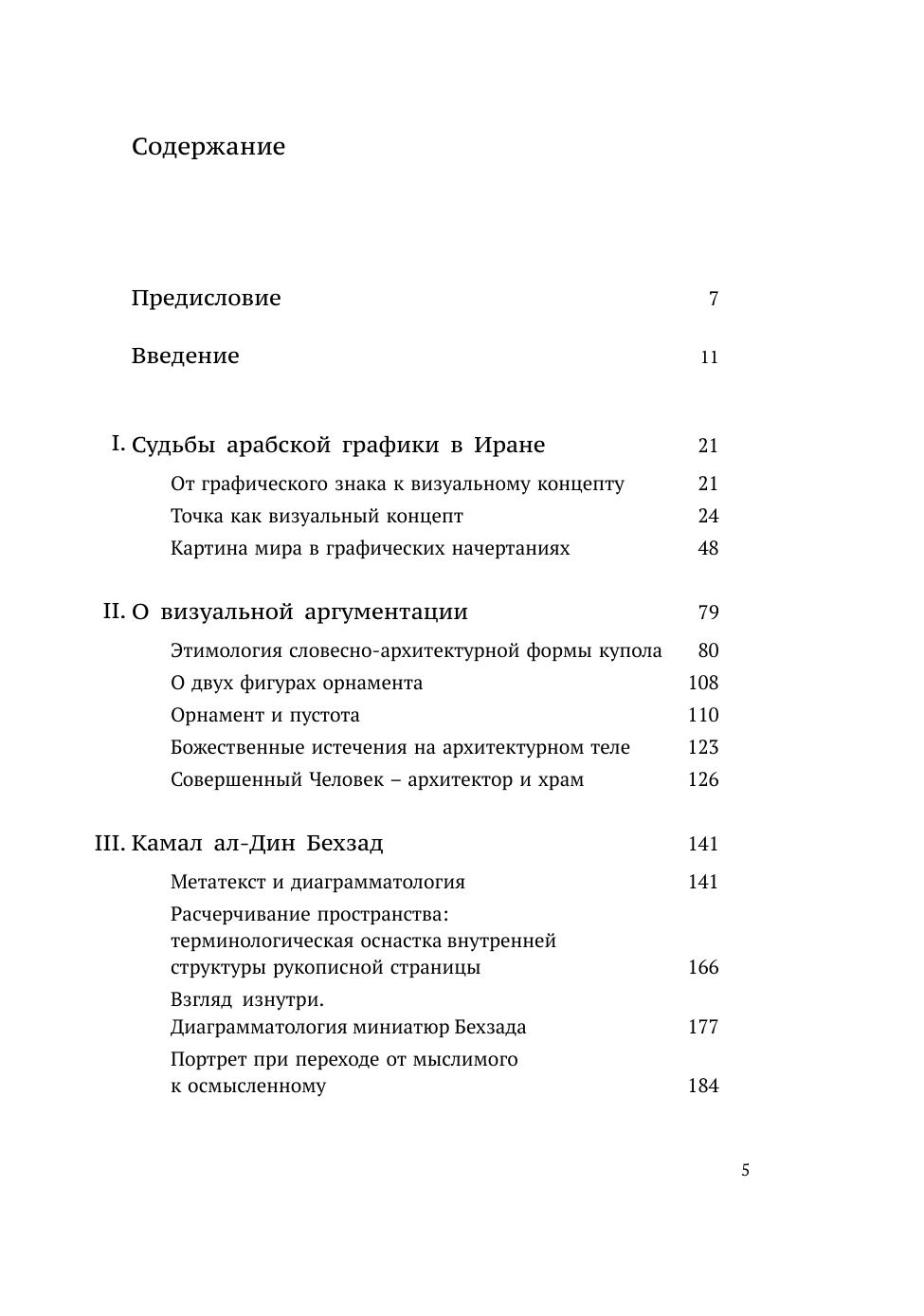 Содержание

Предисловие 7

Введение 11

I. Судьбы арабской графики в Иране 21

От графического знака к визуальному концепту 21

Точка как визуальный концепт 24

Картина мира в графических начертаниях 48

II. О визуальной аргументации 79

Этимология словесно-архитектурной формы купола 80

О двух фигурах орнамента 108

Орнамент и пустота 110

Божественные истечения на архитектурном теле 123

Совершенный Человек – архитектор и храм 126

III. Камал ал-Дин Бехзад 141

Метатекст и диаграмматология 141

Расчерчивание пространства: терминологическая оснастка внутренней структуры рукописной страницы 166

Взгляд изнутри. Диаграмматология миниатюр Бехзада 177

Портрет при переходе от мыслимого к осмысленному 184

5